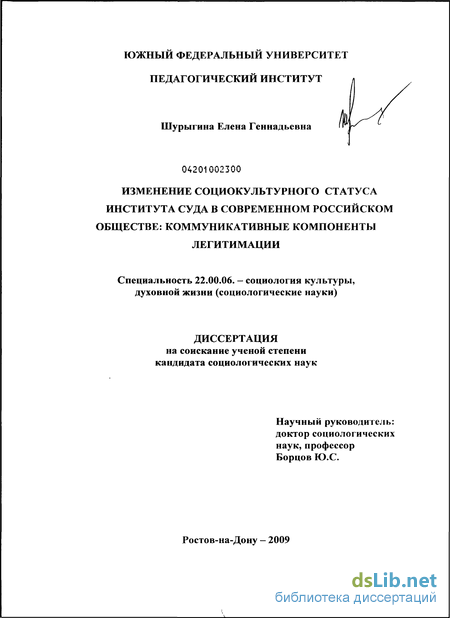 ЮЖНЫЙ ФЕДЕРАЛЬНЫЙ УНИВЕРСИТЕТ

ПЕДАГОГИЧЕСКИЙ ИНСТИТУТ

Шурыгина Елена Геннадьевна

04201002300

ИЗМЕНЕНИЕ СОЦИОКУЛЬТУРНОГО СТАТУСА ИНСТИТУТА СУДА В СОВРЕМЕННОМ РОССИЙСКОМ ОБЩЕСТВЕ: КОММУНИКАТИВНЫЕ КОМПОНЕНТЫ ЛЕГИТИМАЦИИ

Специальность 22.00.06. – социология культуры, духовной жизни (социологические науки)

ДИССЕРТАЦИЯ
на соискание ученой степени
кандидата социологических наук

Научный руководитель:
доктор социологических наук, профессор
Борцов Ю.С.

Ростов-на-Дону – 2009

dsLib.net
библиотека диссертаций